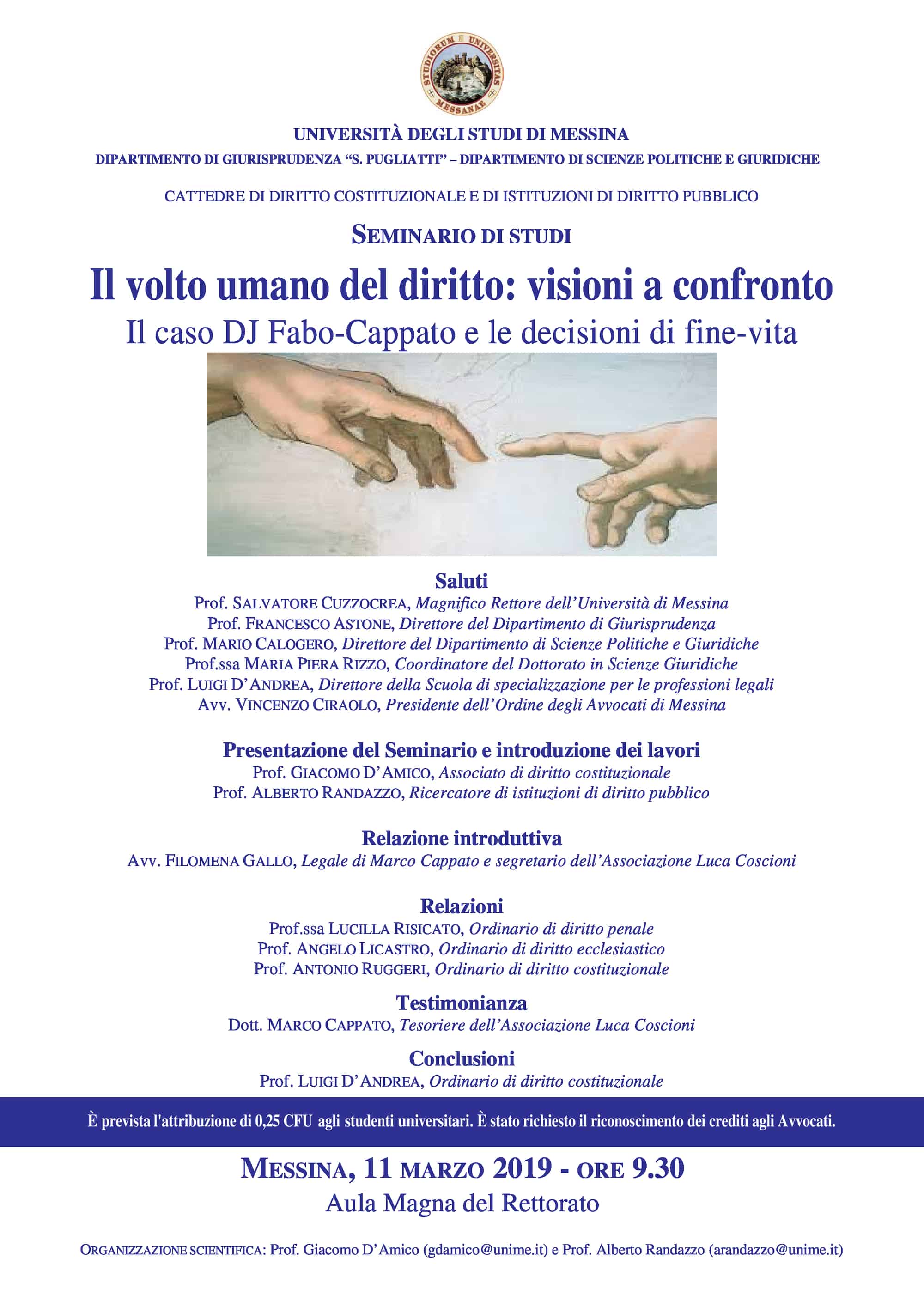 STUDIORUM UNIVERSITAS MESSANAE

UNIVERSITÀ DEGLI STUDI DI MESSINA

DIPARTIMENTO DI GIURISPRUDENZA "S. PUGLIATTI" – DIPARTIMENTO DI SCIENZE POLITICHE E GIURIDICHE

CATTEDRE DI DIRITTO COSTITUZIONALE E DI ISTITUZIONI DI DIRITTO PUBBLICO

SEMINARIO DI STUDI

Il volto umano del diritto: visioni a confronto

Il caso DJ Fabo-Cappato e le decisioni di fine-vita

Saluti

Prof. SALVATORE CUZZOCREA, Magnifico Rettore dell'Università di Messina
Prof. FRANCESCO ASTONE, Direttore del Dipartimento di Giurisprudenza
Prof. MARIO CALOGERO, Direttore del Dipartimento di Scienze Politiche e Giuridiche
Prof.ssa MARIA PIERA RIZZO, Coordinatore del Dottorato in Scienze Giuridiche
Prof. LUIGI D'ANDREA, Direttore della Scuola di specializzazione per le professioni legali
Avv. VINCENZO CIRAOLO, Presidente dell'Ordine degli Avvocati di Messina

Presentazione del Seminario e introduzione dei lavori

Prof. GIACOMO D'AMICO, Associato di diritto costituzionale
Prof. ALBERTO RANDAZZO, Ricercatore di istituzioni di diritto pubblico

Relazione introduttiva

Avv. FILOMENA GALLO, Legale di Marco Cappato e segretario dell'Associazione Luca Coscioni

Relazioni

Prof.ssa LUCILLA RISICATO, Ordinario di diritto penale
Prof. ANGELO LICASTRO, Ordinario di diritto ecclesiastico
Prof. ANTONIO RUGGERI, Ordinario di diritto costituzionale

Testimonianza

Dott. MARCO CAPPATO, Tesoriere dell'Associazione Luca Coscioni

Conclusioni

Prof. LUIGI D'ANDREA, Ordinario di diritto costituzionale

È prevista l'attribuzione di 0,25 CFU agli studenti universitari. È stato richiesto il riconoscimento dei crediti agli Avvocati.

MESSINA, 11 MARZO 2019 - ORE 9.30

Aula Magna del Rettorato

ORGANIZZAZIONE SCIENTIFICA: Prof. Giacomo D'Amico (gdamico@unime.it) e Prof. Alberto Randazzo (arandazzo@unime.it)